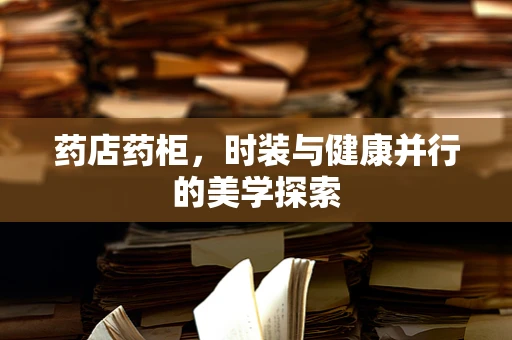 药店药柜，时装与健康并行的美学探索